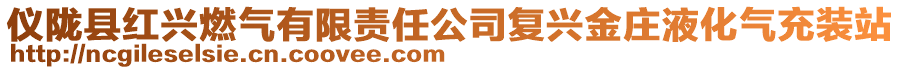 仪陇县红兴燃气有限责任公司复兴金庄液化气充装站
http://ncgileselsie.cn.coovee.com